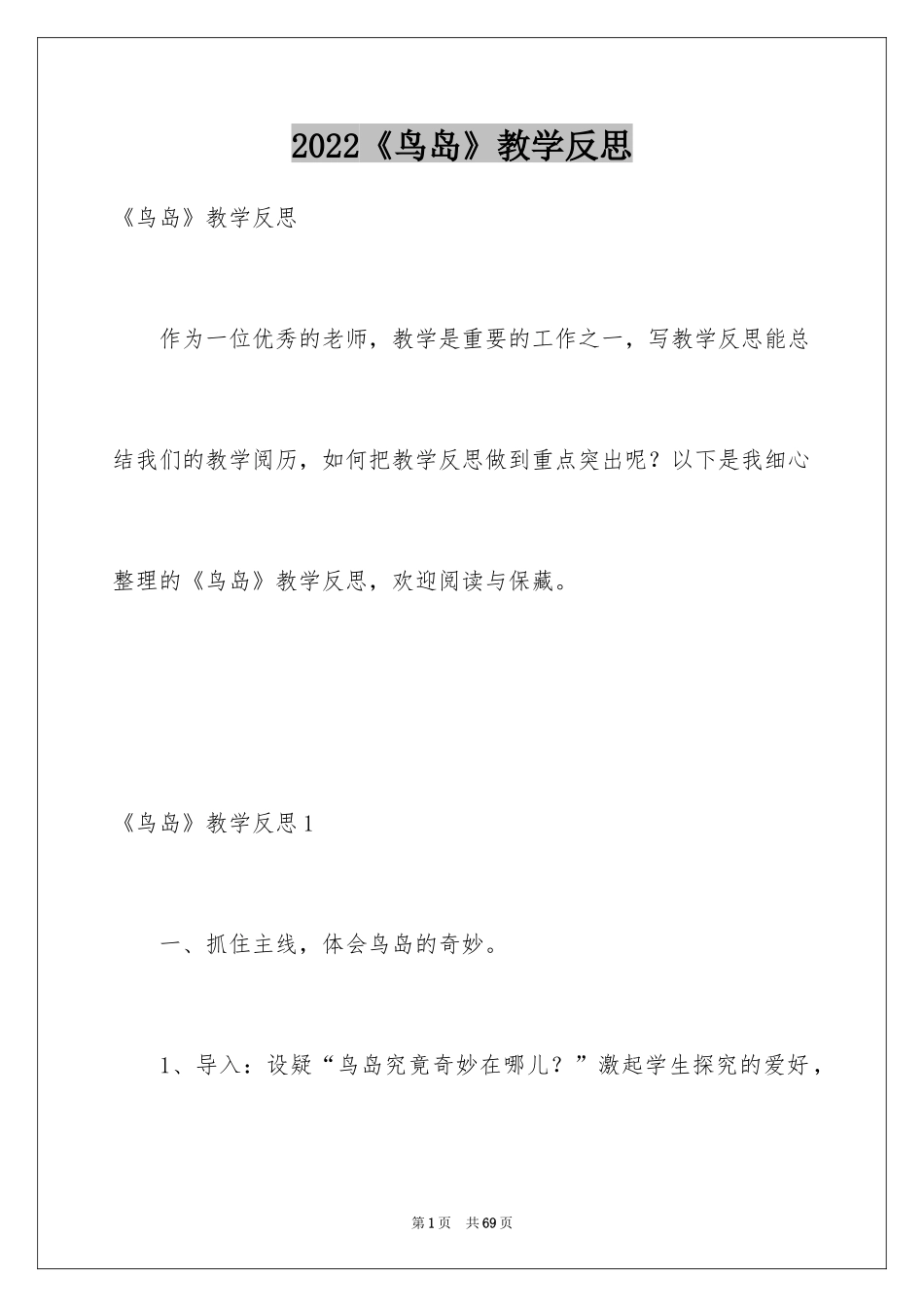 2022《鸟岛》教学反思

《鸟岛》教学反思

作为一位优秀的老师，教学是重要的工作之一，写教学反思能总结我们的教学阅历，如何把教学反思做到重点突出呢？以下是我细心整理的《鸟岛》教学反思，欢迎阅读与保藏。

《鸟岛》教学反思1

一、抓住主线，体会鸟岛的奇妙。

1、导入：设疑“鸟岛究竟奇妙在哪儿？”激起学生探究的爱好，

第1页 共69页